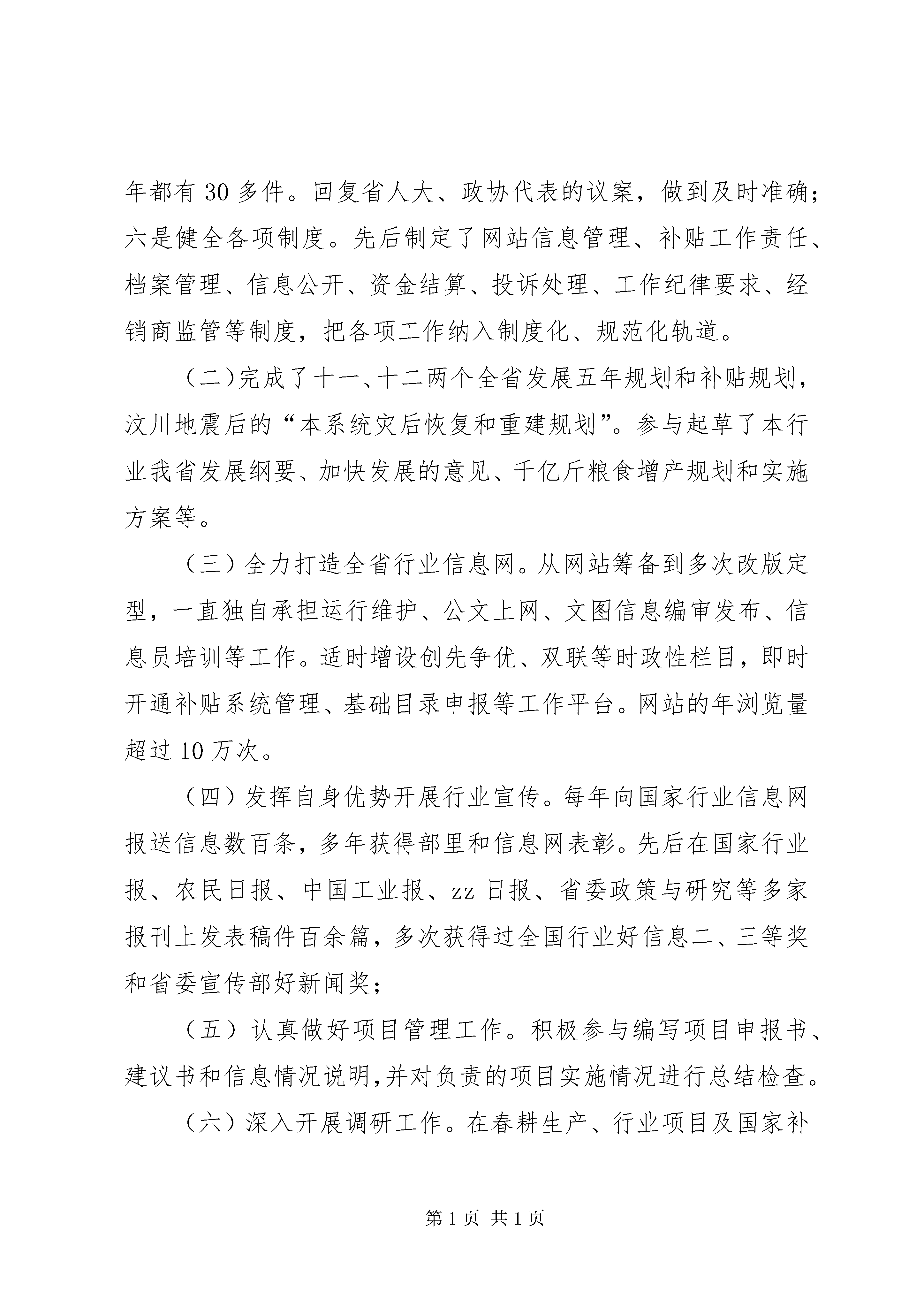 年都有 30 多件。回复省人大、政协代表的议案，做到及时准确；六是健全各项制度。先后制定了网站信息管理、补贴工作责任、档案管理、信息公开、资金结算、投诉处理、工作纪律要求、经销商监管等制度，把各项工作纳入制度化、规范化轨道。

（二）完成了十一、十二两个全省发展五年规划和补贴规划，汶川地震后的“本系统灾后恢复和重建规划”。参与起草了本行业我省发展纲要、加快发展的意见、千亿斤粮食增产规划和实施方案等。

（三）全力打造全省行业信息网。从网站筹备到多次改版定型，一直独自承担运行维护、公文上网、文图信息编审发布、信息员培训等工作。适时增设创先争优、双联等时政性栏目，即时开通补贴系统管理、基础目录申报等工作平台。网站的年浏览量超过 10 万次。

（四）发挥自身优势开展行业宣传。每年向国家行业信息网报送信息数百条，多年获得部里和信息网表彰。先后在国家行业报、农民日报、中国工业报、zz 日报、省委政策与研究等多家报刊上发表稿件百余篇，多次获得过全国行业好信息二、三等奖和省委宣传部好新闻奖；

（五）认真做好项目管理工作。积极参与编写项目申报书、建议书和信息情况说明,并对负责的项目实施情况进行总结检查。

（六）深入开展调研工作。在春耕生产、行业项目及国家补

第 1 页 共 1 页